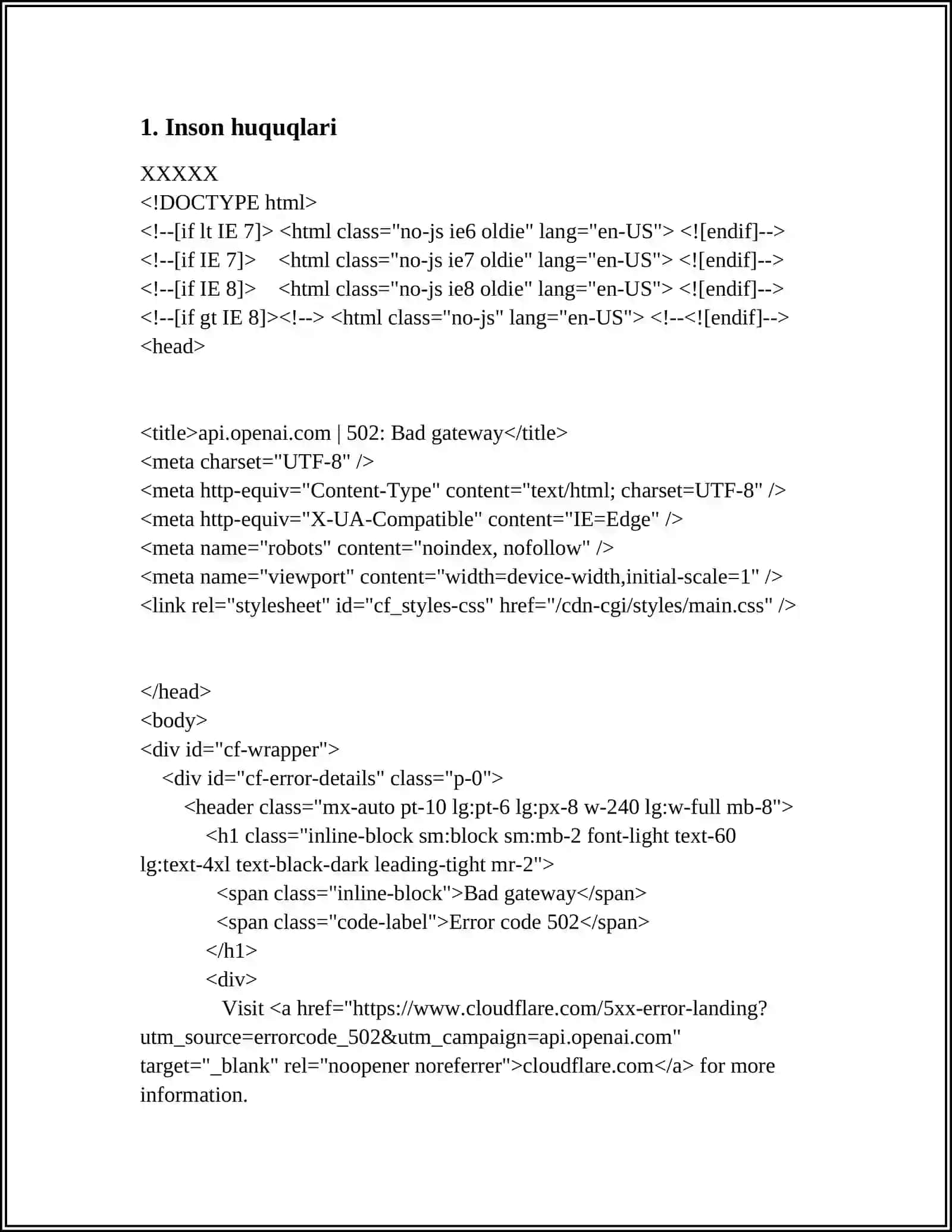 1. Inson huquqlari

XXXXX
<!DOCTYPE html>
<!--[if lt IE 7]> <html class="no-js ie6 oldie" lang="en-US"> <![endif]-->
<!--[if IE 7]>    <html class="no-js ie7 oldie" lang="en-US"> <![endif]-->
<!--[if IE 8]>    <html class="no-js ie8 oldie" lang="en-US"> <![endif]-->
<!--[if gt IE 8]><!--> <html class="no-js" lang="en-US"> <!--<![endif]-->
<head>

<title>api.openai.com | 502: Bad gateway</title>
<meta charset="UTF-8" />
<meta http-equiv="Content-Type" content="text/html; charset=UTF-8" />
<meta http-equiv="X-UA-Compatible" content="IE=Edge" />
<meta name="robots" content="noindex, nofollow" />
<meta name="viewport" content="width=device-width,initial-scale=1" />
<link rel="stylesheet" id="cf_styles-css" href="/cdn-cgi/styles/main.css" />

</head>
<body>
<div id="cf-wrapper">
    <div id="cf-error-details" class="p-0">
        <header class="mx-auto pt-10 lg:pt-6 lg:px-8 w-240 lg:w-full mb-8">
            <h1 class="inline-block sm:block sm:mb-2 font-light text-60 lg:text-4xl text-black-dark leading-tight mr-2">
              <span class="inline-block">Bad gateway</span>
              <span class="code-label">Error code 502</span>
            </h1>
            <div>
               Visit <a href="https://www.cloudflare.com/5xx-error-landing?utm_source=errorcode_502&utm_campaign=api.openai.com" target="_blank" rel="noopener noreferrer">cloudflare.com</a> for more information.